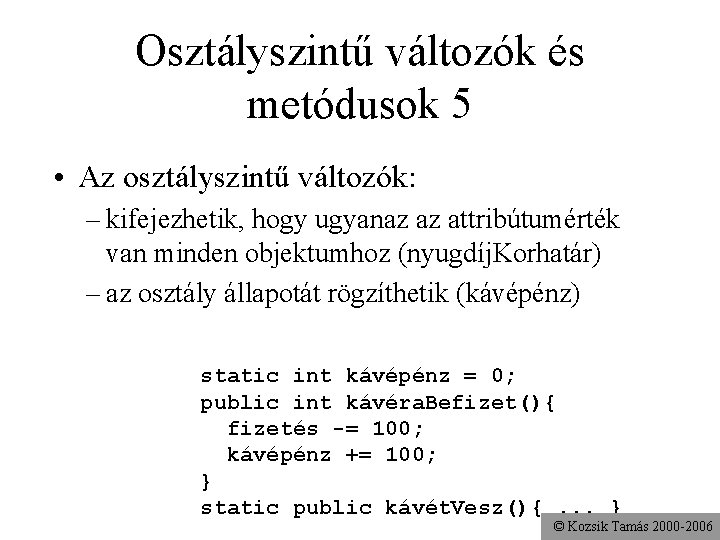 Osztályszintű változók és metódusok 5

• Az osztályszintű változók:
– kifejezhetik, hogy ugyanaz az attribútumérték van minden objektumhoz (nyugdíjKorhatár)
– az osztály állapotát rögzíthetik (kávépénz)

static int kávépénz = 0;
public int kávéraBefizet(){
  fizetés -= 100;
  kávépénz += 100;
}
static public kávétVesz(){ ... }

© Kozsik Tamás 2000-2006